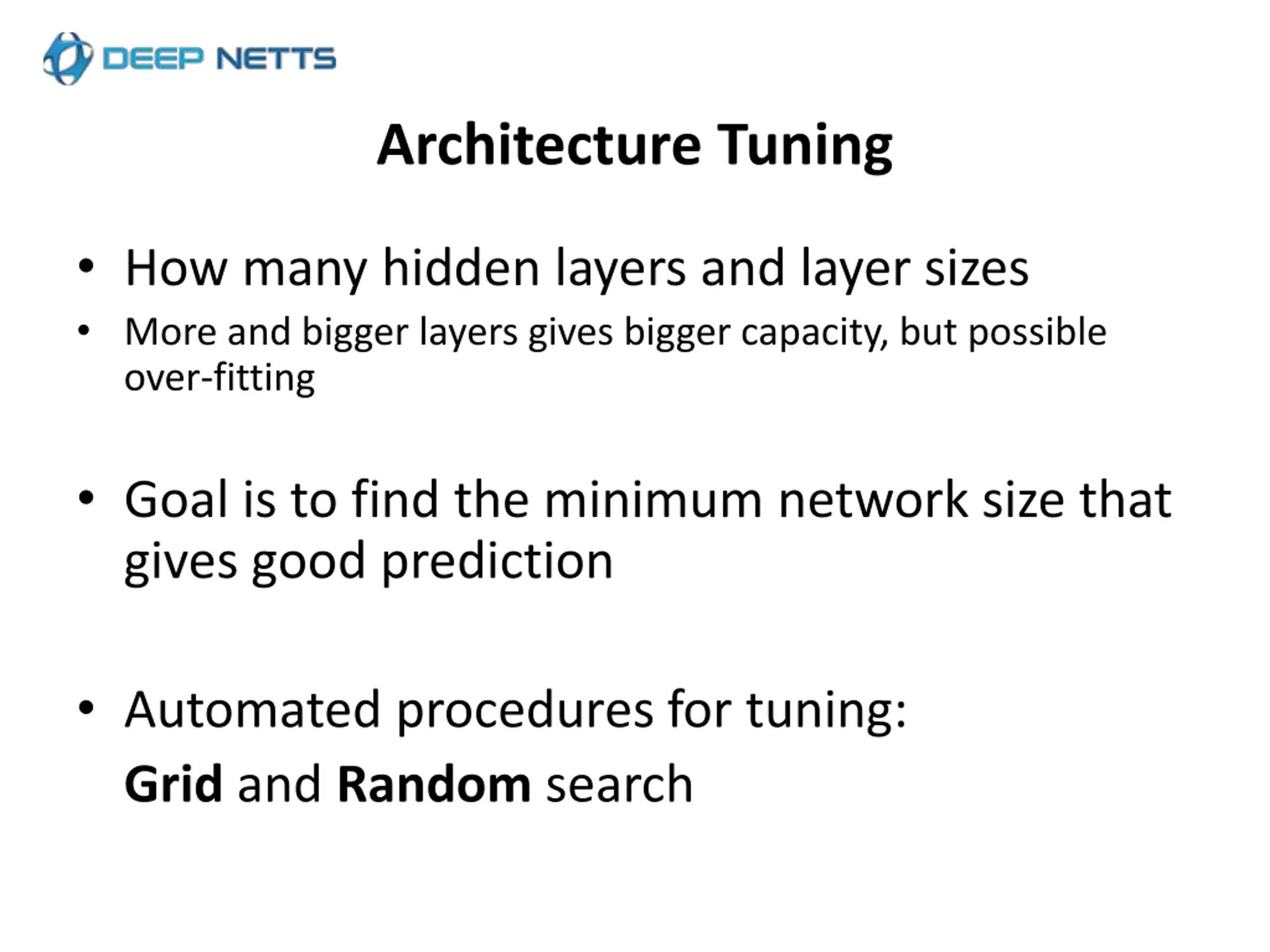 DEEP NETTS

Architecture Tuning

• How many hidden layers and layer sizes
• More and bigger layers gives bigger capacity, but possible over-fitting

• Goal is to find the minimum network size that gives good prediction

• Automated procedures for tuning:
Grid and Random search